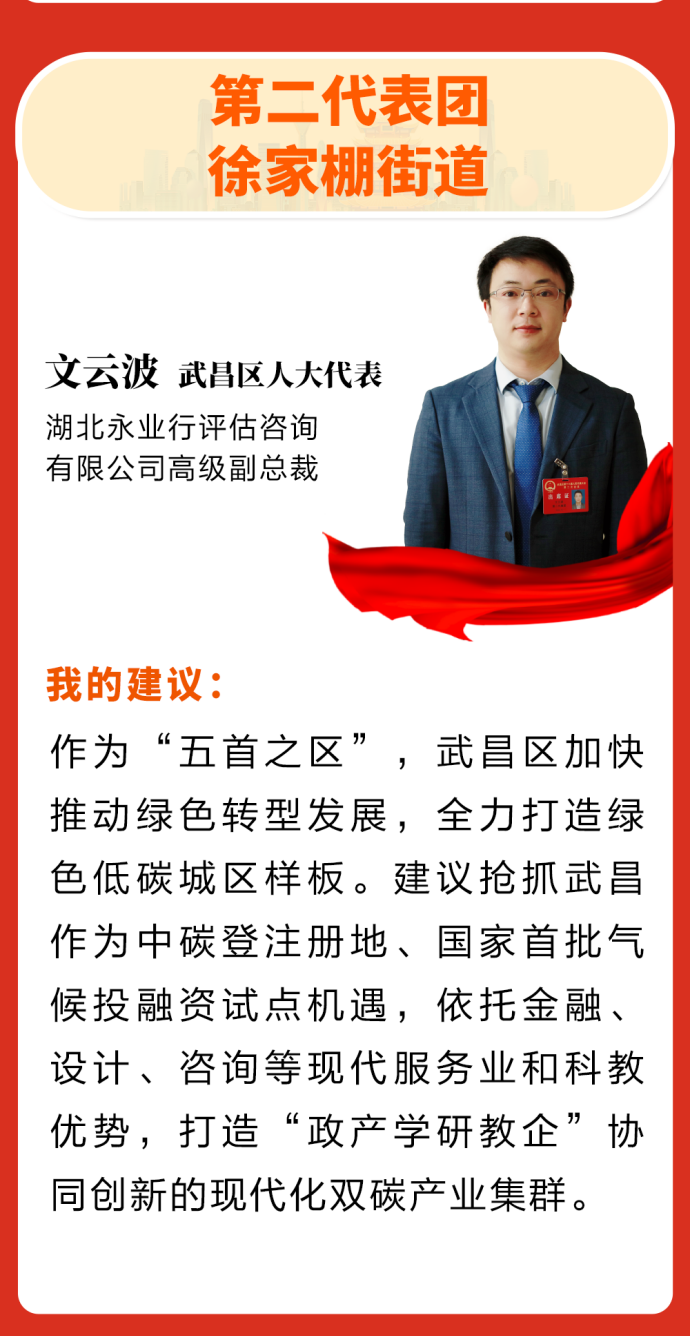 第二代表团
徐家棚街道

文云波 武昌区人大代表

湖北永业行评估咨询
有限公司高级副总裁

我的建议：

作为“五首之区”，武昌区加快推动绿色转型发展，全力打造绿色低碳城区样板。建议抢抓武昌作为中碳登注册地、国家首批气候投融资试点机遇，依托金融、设计、咨询等现代服务业和科教优势，打造“政产学研教企”协同创新的现代化双碳产业集群。